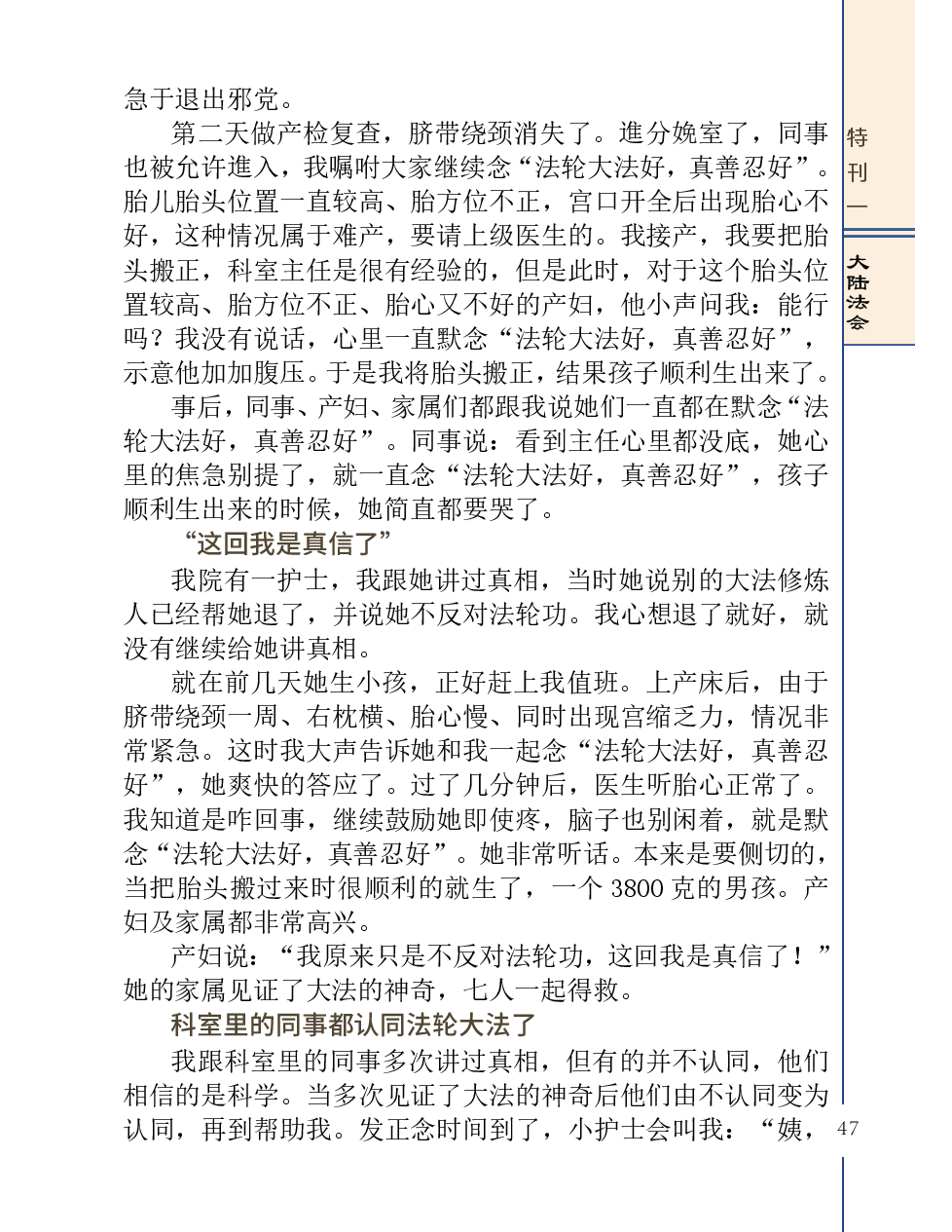 急于退出邪党。

第二天做产检复查，脐带绕颈消失了。進分娩室了，同事也被允许進入，我嘱咐大家继续念“法轮大法好，真善忍好”。胎儿胎头位置一直较高、胎方位不正，宫口开全后出现胎心不好，这种情况属于难产，要请上级医生的。我接产，我要把胎头搬正，科室主任是很有经验的，但是此时，对于这个胎头位置较高、胎方位不正、胎心又不好的产妇，他小声问我：能行吗？我没有说话，心里一直默念“法轮大法好，真善忍好”，示意他加加腹压。于是我将胎头搬正，结果孩子顺利生出来了。

事后，同事、产妇、家属们都跟我说她们一直都在默念“法轮大法好，真善忍好”。同事说：看到主任心里都没底，她心里的焦急别提了，就一直念“法轮大法好，真善忍好”，孩子顺利生出来的时候，她简直都要哭了。

“这回我是真信了”

我院有一护士，我跟她讲过真相，当时她说别的大法修炼人已经帮她退了，并说她不反对法轮功。我心想退了就好，就没有继续给她讲真相。

就在前几天她生小孩，正好赶上我值班。上产床后，由于脐带绕颈一周、右枕横、胎心慢、同时出现宫缩乏力，情况非常紧急。这时我大声告诉她和我一起念“法轮大法好，真善忍好”，她爽快的答应了。过了几分钟后，医生听胎心正常了。我知道是咋回事，继续鼓励她即使疼，脑子也别闲着，就是默念“法轮大法好，真善忍好”。她非常听话。本来是要侧切的，当把胎头搬过来时很顺利的就生了，一个 3800 克的男孩。产妇及家属都非常高兴。

产妇说：“我原来只是不反对法轮功，这回我是真信了！”她的家属见证了大法的神奇，七人一起得救。

科室里的同事都认同法轮大法了

我跟科室里的同事多次讲过真相，但有的并不认同，他们相信的是科学。当多次见证了大法的神奇后他们由不认同变为认同，再到帮助我。发正念时间到了，小护士会叫我：“姨，

特刊—

大陆法会

47